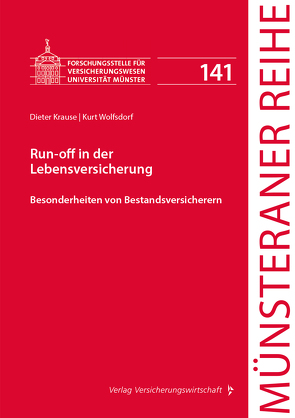 FORSCHUNGSSTELLE FÜR VERSICHERUNGSWESEN UNIVERSITÄT MÜNSTER

141

Dieter Krause | Kurt Wolfsdorf

Run-off in der Lebensversicherung

Besonderheiten von Bestandsversicherern

Verlag Versicherungswirtschaft

MÜNSTERANER REIHE